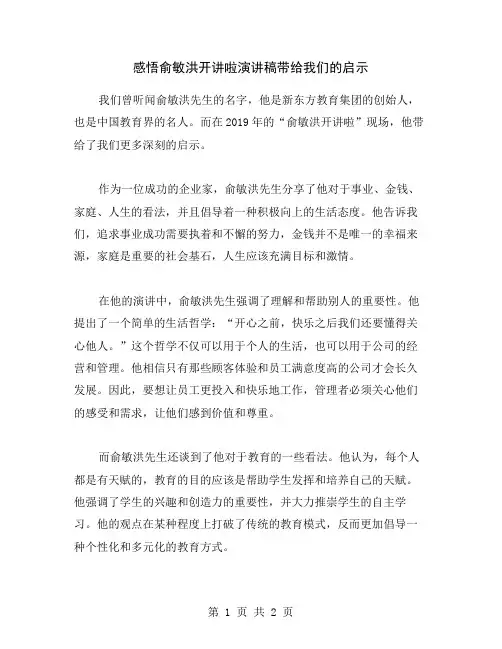 感悟俞敏洪开讲啦演讲稿带给我们的启示

我们曾听闻俞敏洪先生的名字，他是新东方教育集团的创始人，也是中国教育界的名人。而在2019年的“俞敏洪开讲啦”现场，他带给了我们更多深刻的启示。

作为一位成功的企业家，俞敏洪先生分享了他对于事业、金钱、家庭、人生的看法，并且倡导着一种积极向上的生活态度。他告诉我们，追求事业成功需要执着和不懈的努力，金钱并不是唯一的幸福来源，家庭是重要的社会基石，人生应该充满目标和激情。

在他的演讲中，俞敏洪先生强调了理解和帮助别人的重要性。他提出了一个简单的生活哲学：“开心之前，快乐之后我们还要懂得关心他人。”这个哲学不仅可以用于个人的生活，也可以用于公司的经营和管理。他相信只有那些顾客体验和员工满意度高的公司才会长久发展。因此，要想让员工更投入和快乐地工作，管理者必须关心他们的感受和需求，让他们感到价值和尊重。

而俞敏洪先生还谈到了他对于教育的一些看法。他认为，每个人都是有天赋的，教育的目的应该是帮助学生发挥和培养自己的天赋。他强调了学生的兴趣和创造力的重要性，并大力推崇学生的自主学习。他的观点在某种程度上打破了传统的教育模式，反而更加倡导一种个性化和多元化的教育方式。

第 1 页 共 2 页